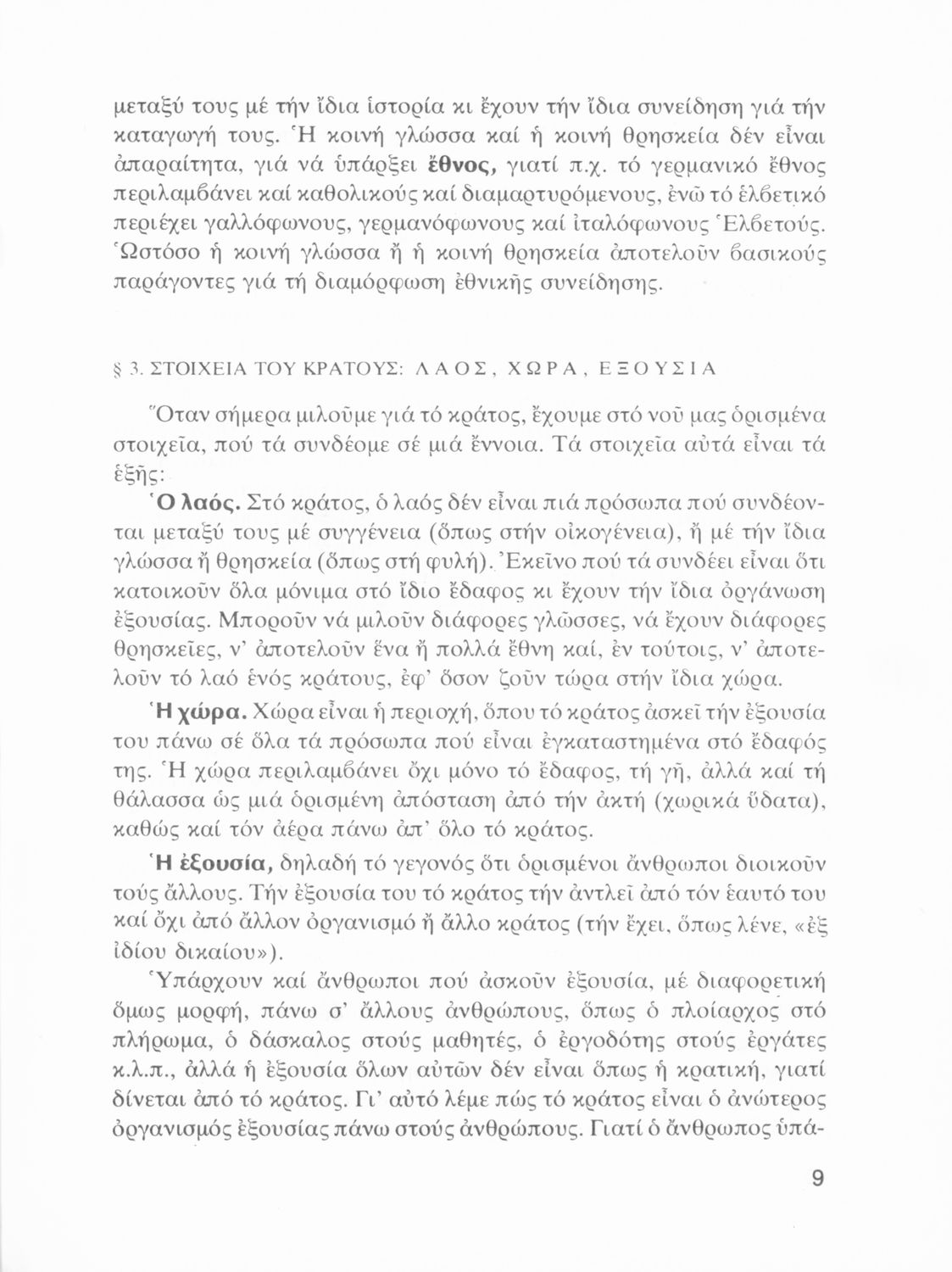 μεταξύ τους μέ τήν ἴδια ἱστορία κι ἔχουν τήν ἴδια συνείδηση γιά τήν καταγωγή τους. Ἡ κοινή γλώσσα καί ἡ κοινή θρησκεία δέν εἶναι ἀπαραίτητα, γιά νά ὑπάρξει ἔθνος, γιατί π.χ. τό γερμανικό ἔθνος περιλαμβάνει καί καθολικούς καί διαμαρτυρόμενους, ἐνῶ τό ἑλβετικό περιέχει γαλλόφωνους, γερμανόφωνους καί ἰταλόφωνους Ἑλβετούς. Ὡστόσο ἡ κοινή γλώσσα ἤ ἡ κοινή θρησκεία ἀποτελοῦν βασικούς παράγοντες γιά τή διαμόρφωση ἐθνικῆς συνείδησης.

§ 3. ΣΤΟΙΧΕΙΑ ΤΟΥ ΚΡΑΤΟΥΣ: ΛΑΟΣ, ΧΩΡΑ, ΕΞΟΥΣΙΑ

Ὅταν σήμερα μιλοῦμε γιά τό κράτος, ἔχουμε στό νοῦ μας ὁρισμένα στοιχεῖα, πού τά συνδέομε σέ μιά ἔννοια. Τά στοιχεῖα αὐτά εἶναι τά ἑξῆς:

Ὁ λαός. Στό κράτος, ὁ λαός δέν εἶναι πιά πρόσωπα πού συνδέονται μεταξύ τους μέ συγγένεια (ὅπως στήν οἰκογένεια), ἤ μέ τήν ἴδια γλώσσα ἤ θρησκεία (ὅπως στή φυλή). Ἐκεῖνο πού τά συνδέει εἶναι ὅτι κατοικοῦν ὅλα μόνιμα στό ἴδιο ἔδαφος κι ἔχουν τήν ἴδια ὀργάνωση ἐξουσίας. Μποροῦν νά μιλοῦν διάφορες γλῶσσες, νά ἔχουν διάφορες θρησκεῖες, ν' ἀποτελοῦν ἕνα ἤ πολλά ἔθνη καί, ἐν τούτοις, ν' ἀποτελοῦν τό λαό ἑνός κράτους, ἐφ' ὅσον ζοῦν τώρα στήν ἴδια χώρα.

Ἡ χώρα. Χώρα εἶναι ἡ περιοχή, ὅπου τό κράτος ἀσκεῖ τήν ἐξουσία του πάνω σέ ὅλα τά πρόσωπα πού εἶναι ἐγκαταστημένα στό ἔδαφός της. Ἡ χώρα περιλαμβάνει ὄχι μόνο τό ἔδαφος, τή γῆ, ἀλλά καί τή θάλασσα ὡς μιά ὁρισμένη ἀπόσταση ἀπό τήν ἀκτή (χωρικά ὕδατα), καθώς καί τόν ἀέρα πάνω ἀπ' ὅλο τό κράτος.

Ἡ ἐξουσία, δηλαδή τό γεγονός ὅτι ὁρισμένοι ἄνθρωποι διοικοῦν τούς ἄλλους. Τήν ἐξουσία του τό κράτος τήν ἀντλεῖ ἀπό τόν ἑαυτό του καί ὄχι ἀπό ἄλλον ὀργανισμό ἤ ἄλλο κράτος (τήν ἔχει, ὅπως λένε, «ἐξ ἰδίου δικαίου»).

Ὑπάρχουν καί ἄνθρωποι πού ἀσκοῦν ἐξουσία, μέ διαφορετική ὅμως μορφή, πάνω σ' ἄλλους ἀνθρώπους, ὅπως ὁ πλοίαρχος στό πλήρωμα, ὁ δάσκαλος στούς μαθητές, ὁ ἐργοδότης στούς ἐργάτες κ.λ.π., ἀλλά ἡ ἐξουσία ὅλων αὐτῶν δέν εἶναι ὅπως ἡ κρατική, γιατί δίνεται ἀπό τό κράτος. Γι' αὐτό λέμε πώς τό κράτος εἶναι ὁ ἀνώτερος ὀργανισμός ἐξουσίας πάνω στούς ἀνθρώπους. Γιατί ὁ ἄνθρωπος ὑπά-

9